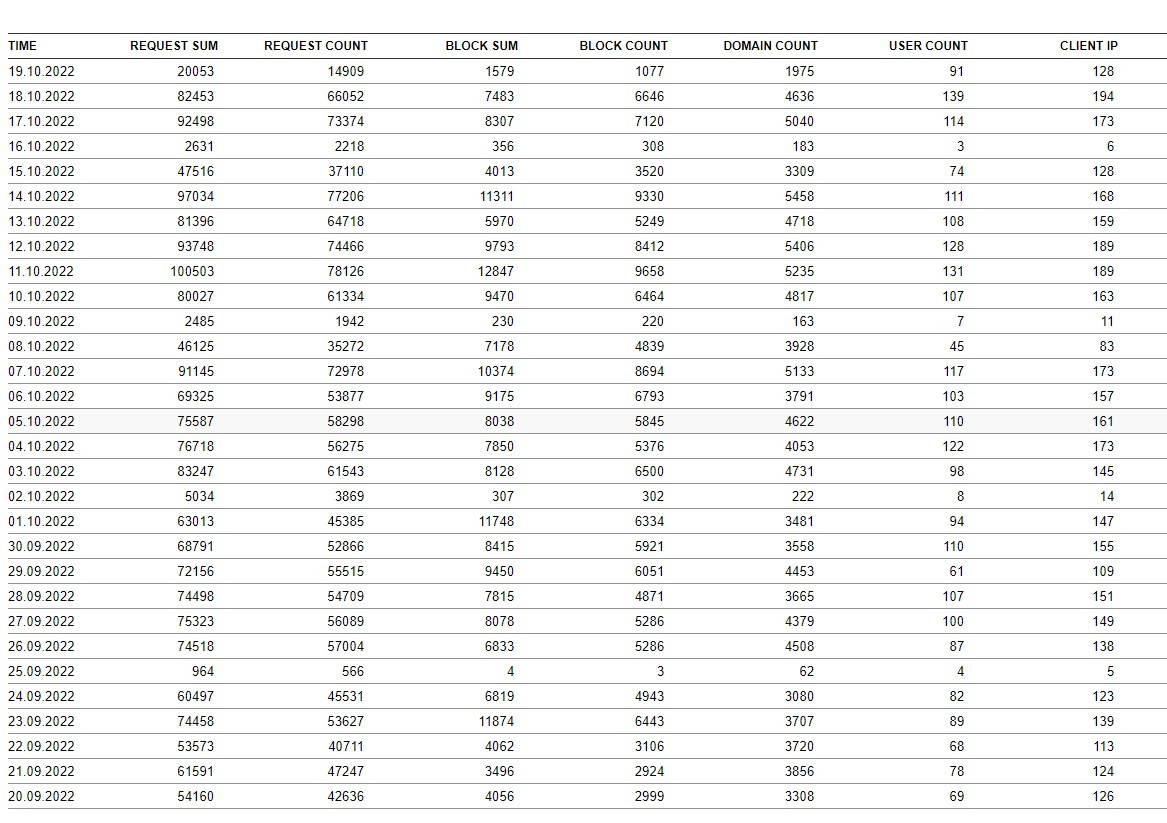 | TIME | REQUEST SUM | REQUEST COUNT | BLOCK SUM | BLOCK COUNT | DOMAIN COUNT | USER COUNT | CLIENT IP |
|---|---|---|---|---|---|---|---|
| 19.10.2022 | 20053 | 14909 | 1579 | 1077 | 1975 | 91 | 128 |
| 18.10.2022 | 82453 | 66052 | 7483 | 6646 | 4636 | 139 | 194 |
| 17.10.2022 | 92498 | 73374 | 8307 | 7120 | 5040 | 114 | 173 |
| 16.10.2022 | 2631 | 2218 | 356 | 308 | 183 | 3 | 6 |
| 15.10.2022 | 47516 | 37110 | 4013 | 3520 | 3309 | 74 | 128 |
| 14.10.2022 | 97034 | 77206 | 11311 | 9330 | 5458 | 111 | 168 |
| 13.10.2022 | 81396 | 64718 | 5970 | 5249 | 4718 | 108 | 159 |
| 12.10.2022 | 93748 | 74466 | 9793 | 8412 | 5406 | 128 | 189 |
| 11.10.2022 | 100503 | 78126 | 12847 | 9658 | 5235 | 131 | 189 |
| 10.10.2022 | 80027 | 61334 | 9470 | 6464 | 4817 | 107 | 163 |
| 09.10.2022 | 2485 | 1942 | 230 | 220 | 163 | 7 | 11 |
| 08.10.2022 | 46125 | 35272 | 7178 | 4839 | 3928 | 45 | 83 |
| 07.10.2022 | 91145 | 72978 | 10374 | 8694 | 5133 | 117 | 173 |
| 06.10.2022 | 69325 | 53877 | 9175 | 6793 | 3791 | 103 | 157 |
| 05.10.2022 | 75587 | 58298 | 8038 | 5845 | 4622 | 110 | 161 |
| 04.10.2022 | 76718 | 56275 | 7850 | 5376 | 4053 | 122 | 173 |
| 03.10.2022 | 83247 | 61543 | 8128 | 6500 | 4731 | 98 | 145 |
| 02.10.2022 | 5034 | 3869 | 307 | 302 | 222 | 8 | 14 |
| 01.10.2022 | 63013 | 45385 | 11748 | 6334 | 3481 | 94 | 147 |
| 30.09.2022 | 68791 | 52866 | 8415 | 5921 | 3558 | 110 | 155 |
| 29.09.2022 | 72156 | 55515 | 9450 | 6051 | 4453 | 61 | 109 |
| 28.09.2022 | 74498 | 54709 | 7815 | 4871 | 3665 | 107 | 151 |
| 27.09.2022 | 75323 | 56089 | 8078 | 5286 | 4379 | 100 | 149 |
| 26.09.2022 | 74518 | 57004 | 6833 | 5286 | 4508 | 87 | 138 |
| 25.09.2022 | 964 | 566 | 4 | 3 | 62 | 4 | 5 |
| 24.09.2022 | 60497 | 45531 | 6819 | 4943 | 3080 | 82 | 123 |
| 23.09.2022 | 74458 | 53627 | 11874 | 6443 | 3707 | 89 | 139 |
| 22.09.2022 | 53573 | 40711 | 4062 | 3106 | 3720 | 68 | 113 |
| 21.09.2022 | 61591 | 47247 | 3496 | 2924 | 3856 | 78 | 124 |
| 20.09.2022 | 54160 | 42636 | 4056 | 2999 | 3308 | 69 | 126 |